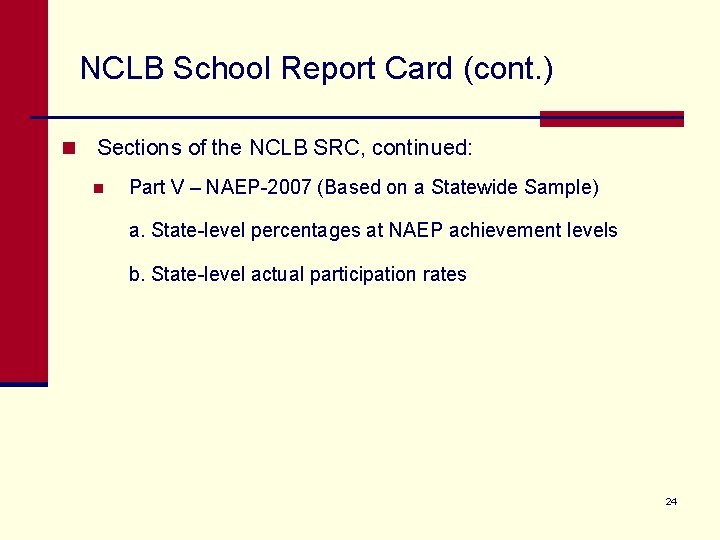 NCLB School Report Card (cont.)

Sections of the NCLB SRC, continued:

Part V – NAEP-2007 (Based on a Statewide Sample)

a. State-level percentages at NAEP achievement levels

b. State-level actual participation rates

24